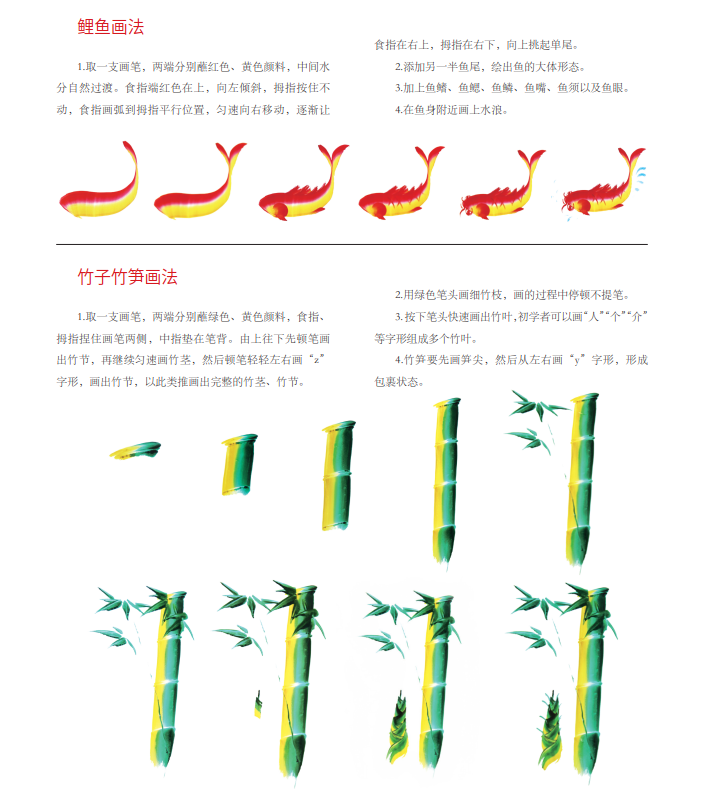 鲤鱼画法

1.取一支画笔，两端分别蘸红色、黄色颜料，中间水分自然过渡。食指端红色在上，向左倾斜，拇指按住不动，食指画弧到拇指平行位置，匀速向右移动，逐渐让食指在右上，拇指在右下，向上挑起单尾。

2.添加另一半鱼尾，绘出鱼的大体形态。

3.加上鱼鳍、鱼鳃、鱼鳞、鱼嘴、鱼须以及鱼眼。

4.在鱼身附近画上水浪。

竹子竹笋画法

1.取一支画笔，两端分别蘸绿色、黄色颜料，食指、拇指捏住画笔两侧，中指垫在笔背。由上往下先顿笔画出竹节，再继续匀速画竹茎，然后顿笔轻轻左右画“z”字形，画出竹节，以此类推画出完整的竹茎、竹节。

2.用绿色笔头画细竹枝，画的过程中停顿不提笔。

3.按下笔头快速画出竹叶，初学者可以画“人”“个”“介”等字形组成多个竹叶。

4.竹笋要先画笋尖，然后从左右画“y”字形，形成包裹状态。